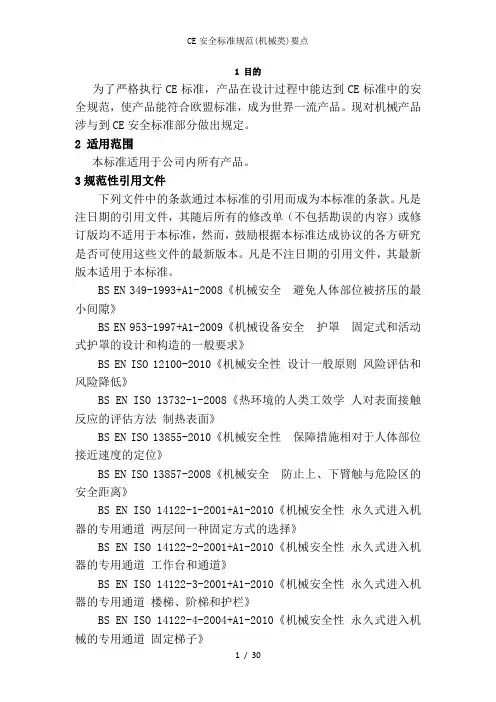 CE 安全标准规范(机械类)要点

1 目的

为了严格执行 CE 标准，产品在设计过程中能达到 CE 标准中的安全规范，使产品能符合欧盟标准，成为世界一流产品。现对机械产品涉与到 CE 安全标准部分做出规定。

2 适用范围

本标准适用于公司内所有产品。

3 规范性引用文件

下列文件中的条款通过本标准的引用而成为本标准的条款。凡是注日期的引用文件，其随后所有的修改单（不包括勘误的内容）或修订版均不适用于本标准，然而，鼓励根据本标准达成协议的各方研究是否可使用这些文件的最新版本。凡是不注日期的引用文件，其最新版本适用于本标准。

BS EN 349-1993+A1-2008《机械安全　避免人体部位被挤压的最小间隙》

BS EN 953-1997+A1-2009《机械设备安全　护罩　固定式和活动式护罩的设计和构造的一般要求》

BS EN ISO 12100-2010《机械安全性 设计一般原则 风险评估和风险降低》

BS EN ISO 13732-1-2008《热环境的人类工效学 人对表面接触反应的评估方法 制热表面》

BS EN ISO 13855-2010《机械安全性　保障措施相对于人体部位接近速度的定位》

BS EN ISO 13857-2008《机械安全　防止上、下臂触与危险区的安全距离》

BS EN ISO 14122-1-2001+A1-2010《机械安全性 永久式进入机器的专用通道 两层间一种固定方式的选择》

BS EN ISO 14122-2-2001+A1-2010《机械安全性 永久式进入机器的专用通道 工作台和通道》

BS EN ISO 14122-3-2001+A1-2010《机械安全性 永久式进入机器的专用通道 楼梯、阶梯和护栏》

BS EN ISO 14122-4-2004+A1-2010《机械安全性 永久式进入机械的专用通道 固定梯子》

1 / 30